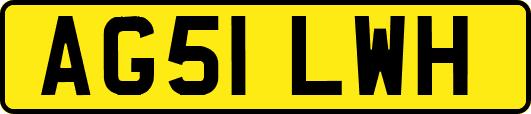 AG51 LWH